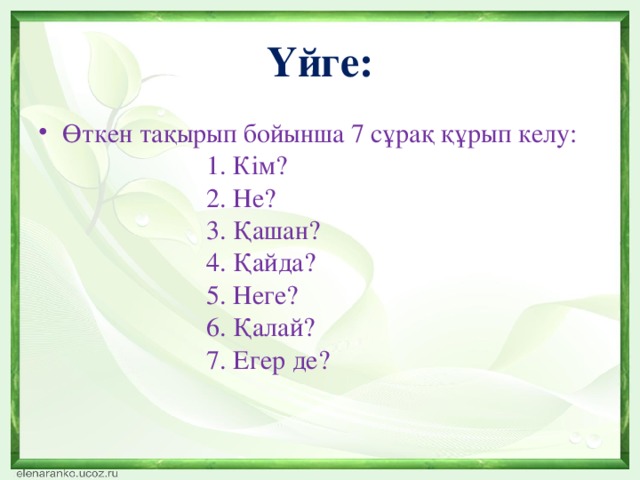 Үйге:

• Өткен тақырып бойынша 7 сұрақ құрып келу:
1. Кім?
2. Не?
3. Қашан?
4. Қайда?
5. Неге?
6. Қалай?
7. Егер де?

elenaranko.ucoz.ru